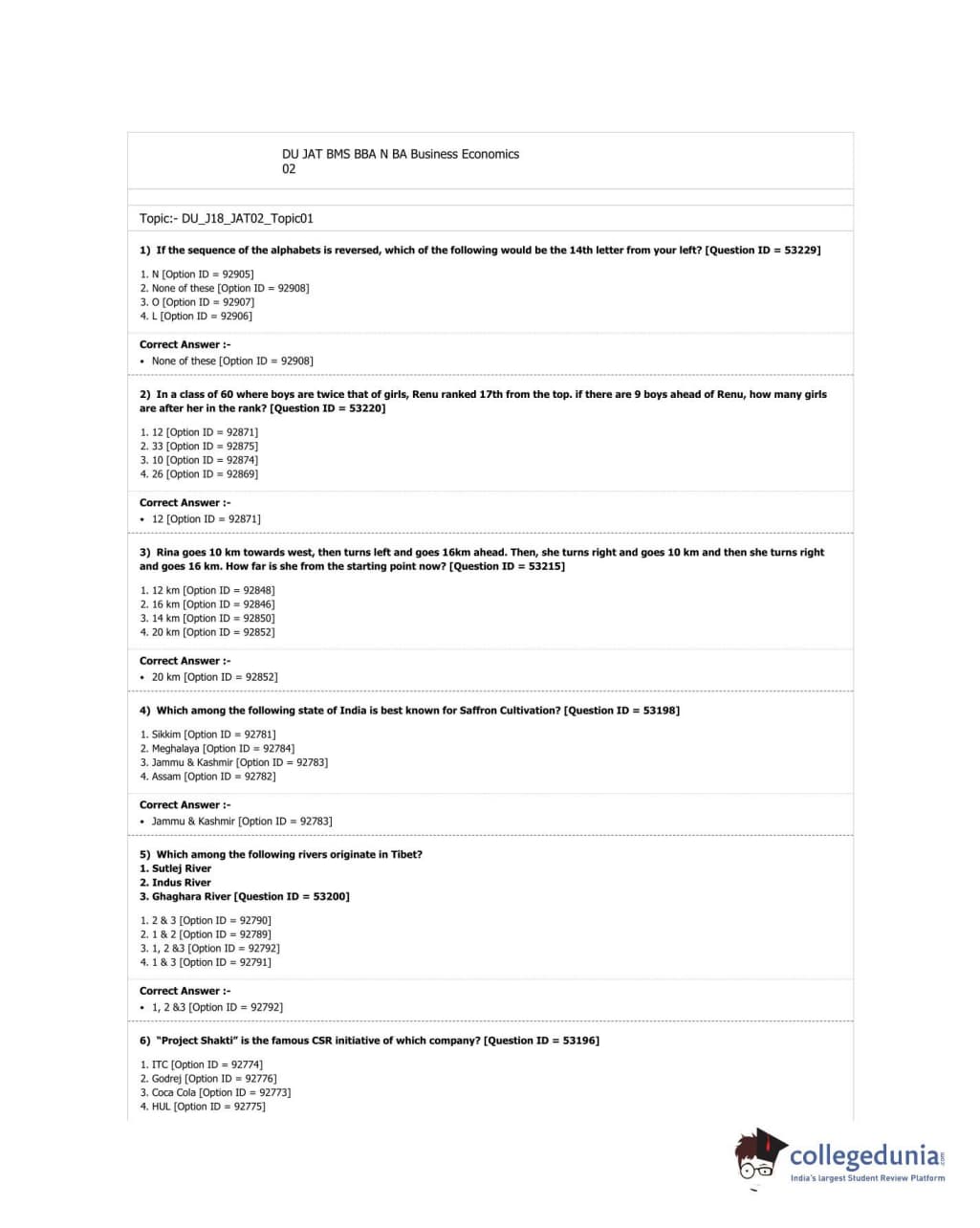 DU JAT BMS BBA N BA Business Economics
02

Topic:- DU_J18_JAT02_Topic01

1) If the sequence of the alphabets is reversed, which of the following would be the 14th letter from your left? [Question ID = 53229]

1. N [Option ID = 92905]
2. None of these [Option ID = 92908]
3. O [Option ID = 92907]
4. L [Option ID = 92906]

Correct Answer :-
• None of these [Option ID = 92908]

2) In a class of 60 where boys are twice that of girls, Renu ranked 17th from the top. if there are 9 boys ahead of Renu, how many girls are after her in the rank? [Question ID = 53220]

1. 12 [Option ID = 92871]
2. 33 [Option ID = 92875]
3. 10 [Option ID = 92874]
4. 26 [Option ID = 92869]

Correct Answer :-
• 12 [Option ID = 92871]

3) Rina goes 10 km towards west, then turns left and goes 16km ahead. Then, she turns right and goes 10 km and then she turns right and goes 16 km. How far is she from the starting point now? [Question ID = 53215]

1. 12 km [Option ID = 92848]
2. 16 km [Option ID = 92846]
3. 14 km [Option ID = 92850]
4. 20 km [Option ID = 92852]

Correct Answer :-
• 20 km [Option ID = 92852]

4) Which among the following state of India is best known for Saffron Cultivation? [Question ID = 53198]

1. Sikkim [Option ID = 92781]
2. Meghalaya [Option ID = 92784]
3. Jammu & Kashmir [Option ID = 92783]
4. Assam [Option ID = 92782]

Correct Answer :-
• Jammu & Kashmir [Option ID = 92783]

5) Which among the following rivers originate in Tibet?
1. Sutlej River
2. Indus River
3. Ghaghara River [Question ID = 53200]

1. 2 & 3 [Option ID = 92790]
2. 1 & 2 [Option ID = 92789]
3. 1, 2 &3 [Option ID = 92792]
4. 1 & 3 [Option ID = 92791]

Correct Answer :-
• 1, 2 &3 [Option ID = 92792]

6) "Project Shakti" is the famous CSR initiative of which company? [Question ID = 53196]

1. ITC [Option ID = 92774]
2. Godrej [Option ID = 92776]
3. Coca Cola [Option ID = 92773]
4. HUL [Option ID = 92775]

collegedunia.com
India's largest Student Review Platform